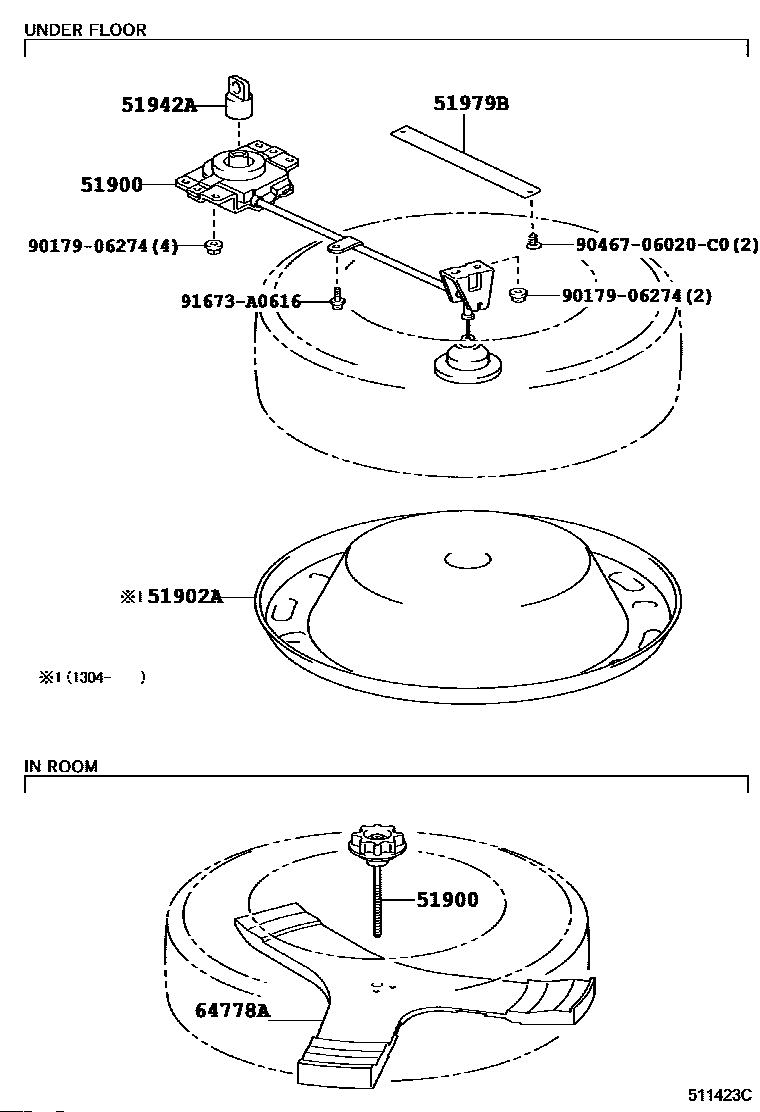 UNDER FLOOR

51942A

51979B

51900

90179-06274 (4)

90467-06020-C0 (2)

91673-A0616

90179-06274 (2)

※1 51902A

※1 (1304-　)

IN ROOM

51900

64778A

511423C